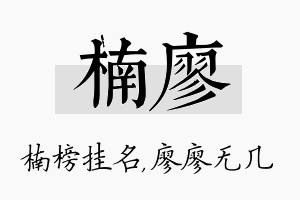 楠廖

楠榜挂名,廖廖无几